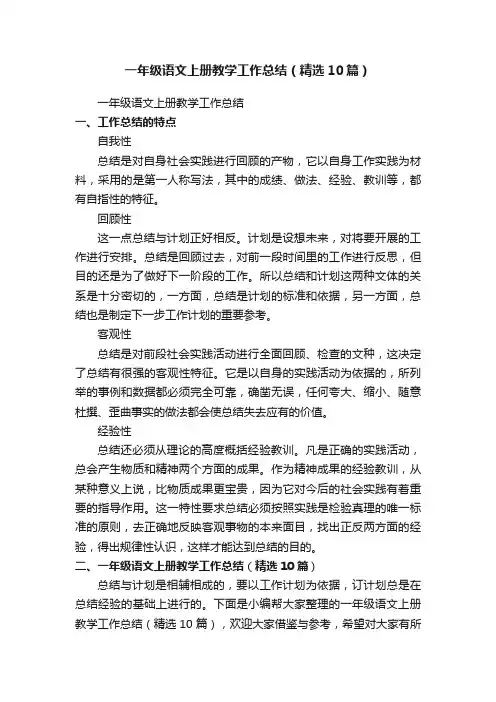 一年级语文上册教学工作总结（精选10篇）

一年级语文上册教学工作总结

一、工作总结的特点

自我性

总结是对自身社会实践进行回顾的产物，它以自身工作实践为材料，采用的是第一人称写法，其中的成绩、做法、经验、教训等，都有自指性的特征。

回顾性

这一点总结与计划正好相反。计划是设想未来，对将要开展的工作进行安排。总结是回顾过去，对前一段时间里的工作进行反思，但目的还是为了做好下一阶段的工作。所以总结和计划这两种文体的关系是十分密切的，一方面，总结是计划的标准和依据，另一方面，总结也是制定下一步工作计划的重要参考。

客观性

总结是对前段社会实践活动进行全面回顾、检查的文种，这决定了总结有很强的客观性特征。它是以自身的实践活动为依据的，所列举的事例和数据都必须完全可靠，确凿无误，任何夸大、缩小、随意杜撰、歪曲事实的做法都会使总结失去应有的价值。

经验性

总结还必须从理论的高度概括经验教训。凡是正确的实践活动，总会产生物质和精神两个方面的成果。作为精神成果的经验教训，从某种意义上说，比物质成果更宝贵，因为它对今后的社会实践有着重要的指导作用。这一特性要求总结必须按照实践是检验真理的唯一标准的原则，去正确地反映客观事物的本来面目，找出正反两方面的经验，得出规律性认识，这样才能达到总结的目的。

二、一年级语文上册教学工作总结（精选10篇）

总结与计划是相辅相成的，要以工作计划为依据，订计划总是在总结经验的基础上进行的。下面是小编帮大家整理的一年级语文上册教学工作总结（精选10篇），欢迎大家借鉴与参考，希望对大家有所